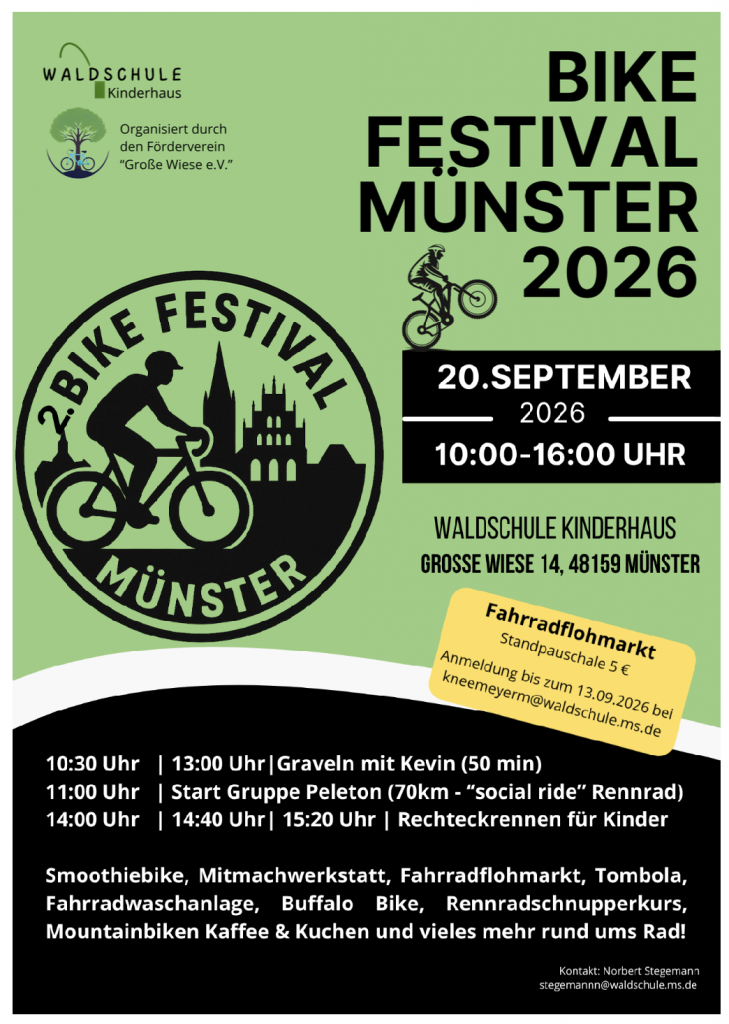 WALDSCHULE
Kinderhaus

Organisiert durch
den Förderverein
"Große Wiese e.V."

BIKE
FESTIVAL
MÜNSTER
2026

2.BIKE FESTIVAL
MÜNSTER

20.SEPTEMBER
2026
10:00-16:00 UHR

WALDSCHULE KINDERHAUS
GROSSE WIESE 14, 48159 MÜNSTER

Fahrradflohmarkt
Standpauschale 5 €
Anmeldung bis zum 13.09.2026 bei
kneemeyerm@waldschule.ms.de

10:30 Uhr | 13:00 Uhr|Graveln mit Kevin (50 min)
11:00 Uhr | Start Gruppe Peleton (70km - "social ride" Rennrad)
14:00 Uhr | 14:40 Uhr| 15:20 Uhr | Rechteckrennen für Kinder

Smoothiebike, Mitmachwerkstatt, Fahrradflohmarkt, Tombola, Fahrradwaschanlage, Buffalo Bike, Rennradschnupperkurs, Mountainbiken Kaffee & Kuchen und vieles mehr rund ums Rad!

Kontakt: Norbert Stegemann
stegemannn@waldschule.ms.de